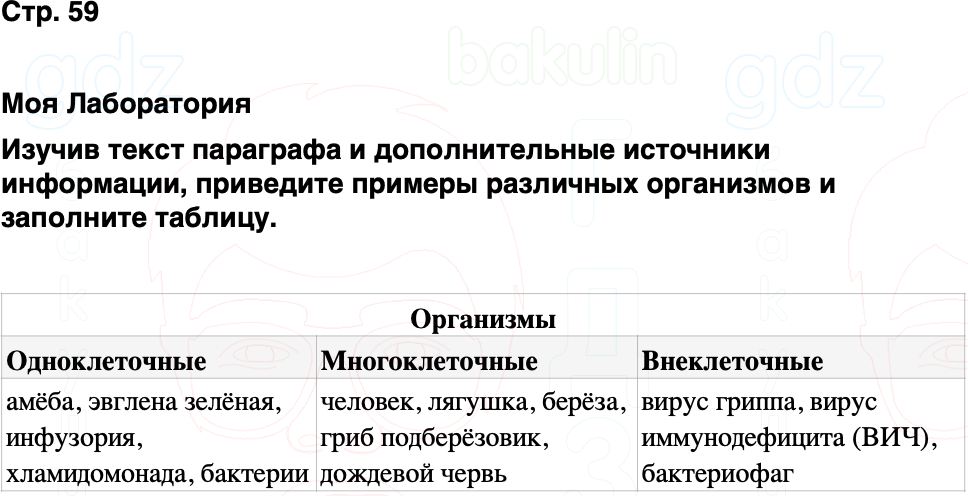 Стр. 59

gdz bakulin gdz

Моя Лаборатория

Изучив текст параграфа и дополнительные источники информации, приведите примеры различных организмов и заполните таблицу.

| Организмы | | |
|---|---|---|
| Одноклеточные | Многоклеточные | Внеклеточные |
| амёба, эвглена зелёная, инфузория, хламидомонада, бактерии | человек, лягушка, берёза, гриб подберёзовик, дождевой червь | вирус гриппа, вирус иммунодефицита (ВИЧ), бактериофаг |